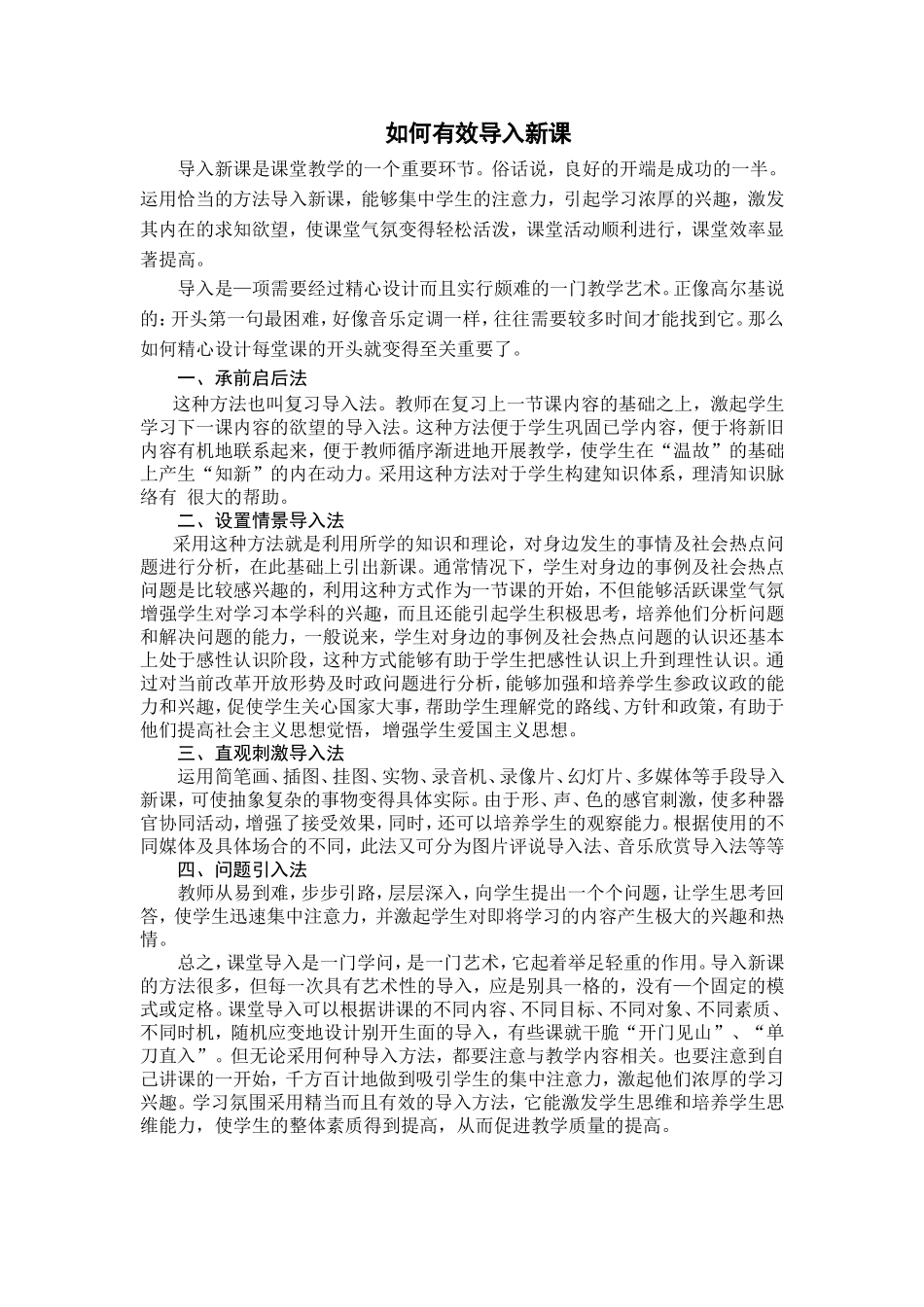 如何有效导入新课

导入新课是课堂教学的一个重要环节。俗话说，良好的开端是成功的一半。运用恰当的方法导入新课，能够集中学生的注意力，引起学习浓厚的兴趣，激发其内在的求知欲望，使课堂气氛变得轻松活泼，课堂活动顺利进行，课堂效率显著提高。

导入是一项需要经过精心设计而且实行颇难的一门教学艺术。正像高尔基说的：开头第一句最困难，好像音乐定调一样，往往需要较多时间才能找到它。那么如何精心设计每堂课的开头就变得至关重要了。

一、承前启后法

这种方法也叫复习导入法。教师在复习上一节课内容的基础之上，激起学生学习下一课内容的欲望的导入法。这种方法便于学生巩固已学内容，便于将新旧内容有机地联系起来，便于教师循序渐进地开展教学，使学生在“温故”的基础上产生“知新”的内在动力。采用这种方法对于学生构建知识体系，理清知识脉络有 很大的帮助。

二、设置情景导入法

采用这种方法就是利用所学的知识和理论，对身边发生的事情及社会热点问题进行分析，在此基础上引出新课。通常情况下，学生对身边的事例及社会热点问题是比较感兴趣的，利用这种方式作为一节课的开始，不但能够活跃课堂气氛增强学生对学习本学科的兴趣，而且还能引起学生积极思考，培养他们分析问题和解决问题的能力，一般说来，学生对身边的事例及社会热点问题的认识还基本上处于感性认识阶段，这种方式能够有助于学生把感性认识上升到理性认识。通过对当前改革开放形势及时政问题进行分析，能够加强和培养学生参政议政的能力和兴趣，促使学生关心国家大事，帮助学生理解党的路线、方针和政策，有助于他们提高社会主义思想觉悟，增强学生爱国主义思想。

三、直观刺激导入法

运用简笔画、插图、挂图、实物、录音机、录像片、幻灯片、多媒体等手段导入新课，可使抽象复杂的事物变得具体实际。由于形、声、色的感官刺激，使多种器官协同活动，增强了接受效果，同时，还可以培养学生的观察能力。根据使用的不同媒体及具体场合的不同，此法又可分为图片评说导入法、音乐欣赏导入法等等

四、问题引入法

教师从易到难，步步引路，层层深入，向学生提出一个个问题，让学生思考回答，使学生迅速集中注意力，并激起学生对即将学习的内容产生极大的兴趣和热情。

总之，课堂导入是一门学问，是一门艺术，它起着举足轻重的作用。导入新课的方法很多，但每一次具有艺术性的导入，应是别具一格的，没有一个固定的模式或定格。课堂导入可以根据讲课的不同内容、不同目标、不同对象、不同素质、不同时机，随机应变地设计别开生面的导入，有些课就干脆“开门见山”、“单刀直入”。但无论采用何种导入方法，都要注意与教学内容相关。也要注意到自己讲课的一开始，千方百计地做到吸引学生的集中注意力，激起他们浓厚的学习兴趣。学习氛围采用精当而且有效的导入方法，它能激发学生思维和培养学生思维能力，使学生的整体素质得到提高，从而促进教学质量的提高。